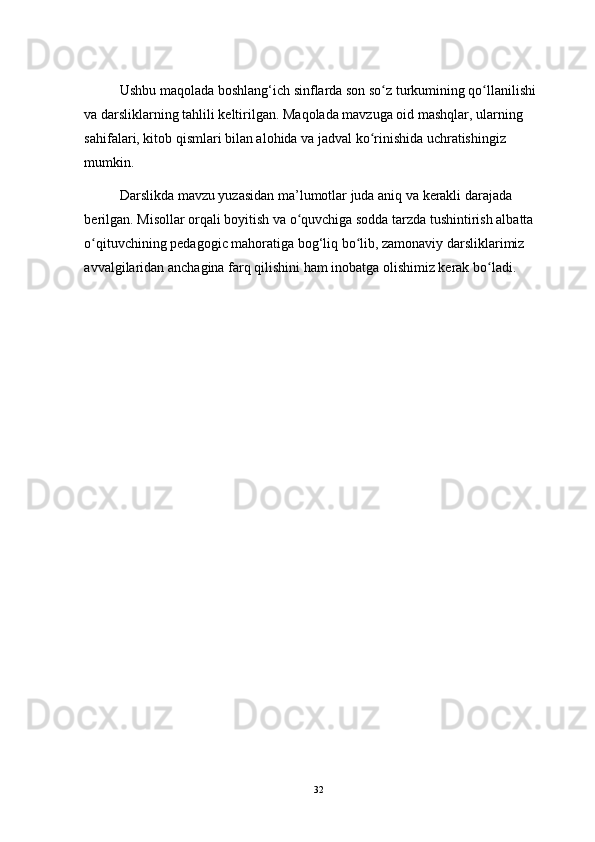 Ushbu maqolada boshlang'ich sinflarda son so'z turkumining qo'llanilishi va darsliklarning tahlili keltirilgan. Maqolada mavzuga oid mashqlar, ularning sahifalari, kitob qismlari bilan alohida va jadval ko'rinishida uchratishingiz mumkin.

Darslikda mavzu yuzasidan ma'lumotlar juda aniq va kerakli darajada berilgan. Misollar orqali boyitish va o'quvchiga sodda tarzda tushintirish albatta o'qituvchining pedagogic mahoratiga bog'liq bo'lib, zamonaviy darsliklarimiz avvalgilaridan anchagina farq qilishini ham inobatga olishimiz kerak bo'ladi.

32

Docx.uz